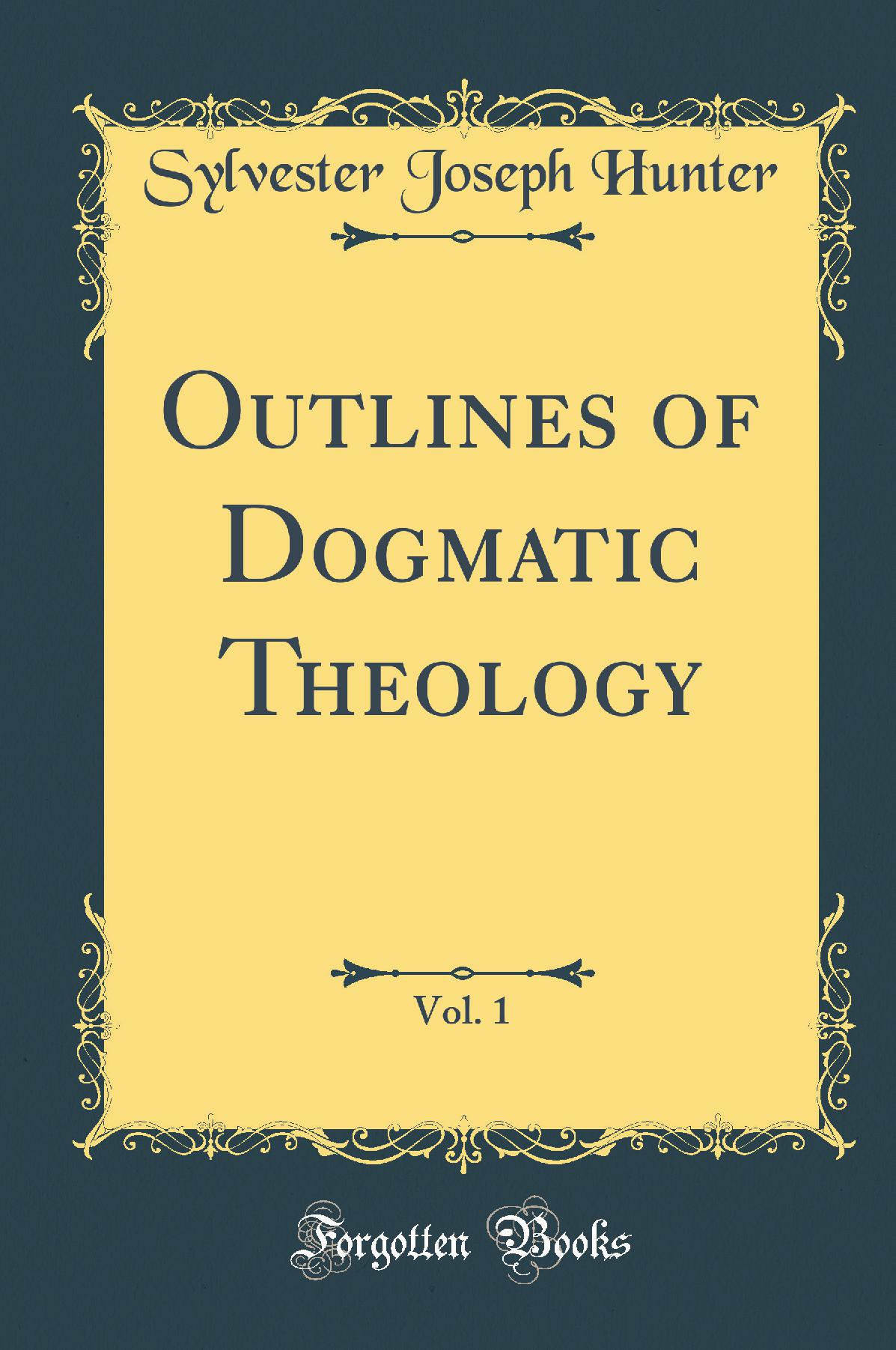 Sylvester Joseph Hunter

Outlines of Dogmatic Theology

Vol. 1

Forgotten Books